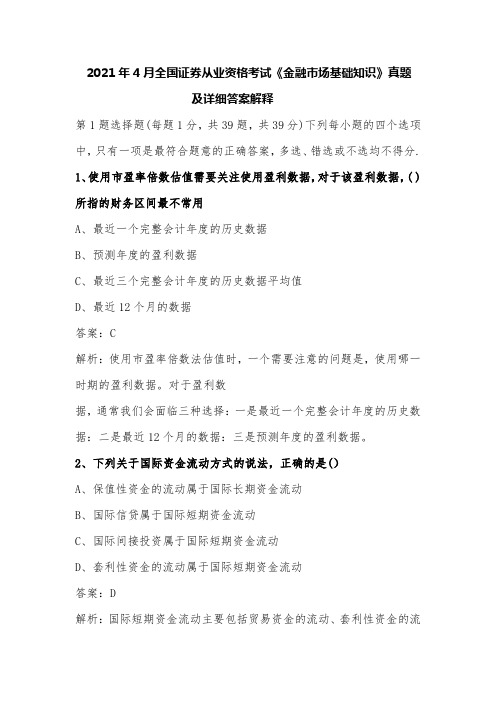 2021年4月全国证券从业资格考试《金融市场基础知识》真题及详细答案解释

第1题选择题(每题1分，共39题，共39分)下列每小题的四个选项中，只有一项是最符合题意的正确答案，多选、错选或不选均不得分.

1、使用市盈率倍数估值需要关注使用盈利数据，对于该盈利数据，()所指的财务区间最不常用

A、最近一个完整会计年度的历史数据

B、预测年度的盈利数据

C、最近三个完整会计年度的历史数据平均值

D、最近12个月的数据

答案：C

解析：使用市盈率倍数法估值时，一个需要注意的问题是，使用哪一时期的盈利数据。对于盈利数

据，通常我们会面临三种选择：一是最近一个完整会计年度的历史数据：二是最近12个月的数据：三是预测年度的盈利数据。

2、下列关于国际资金流动方式的说法，正确的是()

A、保值性资金的流动属于国际长期资金流动

B、国际信贷属于国际短期资金流动

C、国际间接投资属于国际短期资金流动

D、套利性资金的流动属于国际短期资金流动

答案：D

解析：国际短期资金流动主要包括贸易资金的流动、套利性资金的流